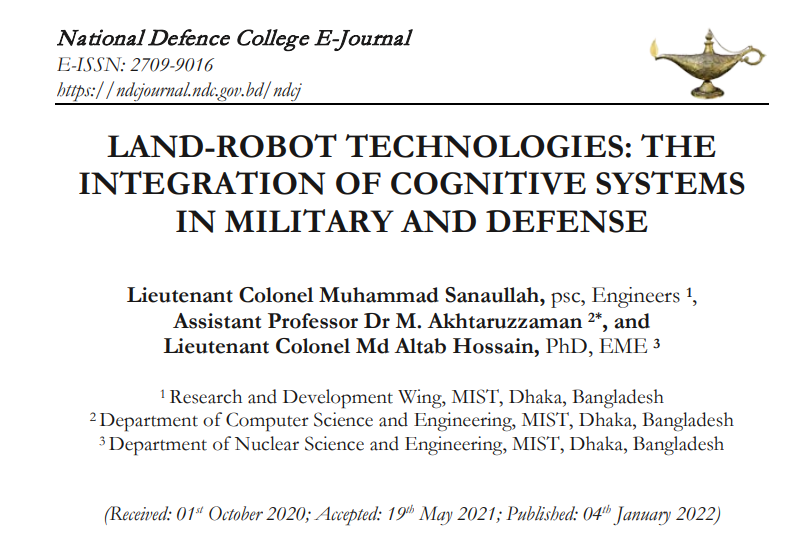 National Defence College E-Journal
E-ISSN: 2709-9016
https://ndcjournal.ndc.gov.bd/ndcj

LAND-ROBOT TECHNOLOGIES: THE INTEGRATION OF COGNITIVE SYSTEMS IN MILITARY AND DEFENSE

Lieutenant Colonel Muhammad Sanaullah, psc, Engineers $^1$, Assistant Professor Dr M. Akhtaruzzaman $^{2*}$, and Lieutenant Colonel Md Altab Hossain, PhD, EME $^3$

$^1$ Research and Development Wing, MIST, Dhaka, Bangladesh
$^2$ Department of Computer Science and Engineering, MIST, Dhaka, Bangladesh
$^3$ Department of Nuclear Science and Engineering, MIST, Dhaka, Bangladesh

(Received: 01$^{st}$ October 2020; Accepted: 19$^{th}$ May 2021; Published: 04$^{th}$ January 2022)